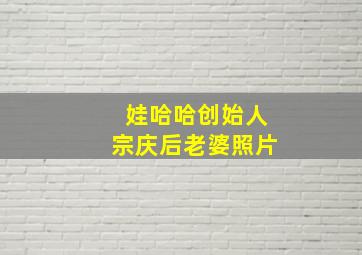 娃哈哈创始人
宗庆后老婆照片